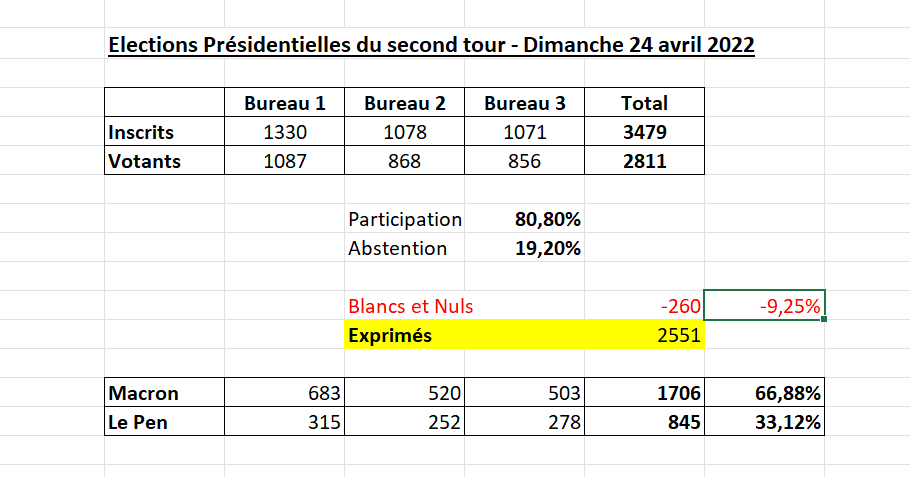 Elections Présidentielles du second tour - Dimanche 24 avril 2022

| | Bureau 1 | Bureau 2 | Bureau 3 | Total |
|---|---|---|---|---|
| Inscrits | 1330 | 1078 | 1071 | 3479 |
| Votants | 1087 | 868 | 856 | 2811 |

Participation 80,80%
Abstention 19,20%

Blancs et Nuls -260 -9,25%
Exprimés 2551

| | | | | | |
|---|---|---|---|---|---|
| Macron | 683 | 520 | 503 | 1706 | 66,88% |
| Le Pen | 315 | 252 | 278 | 845 | 33,12% |